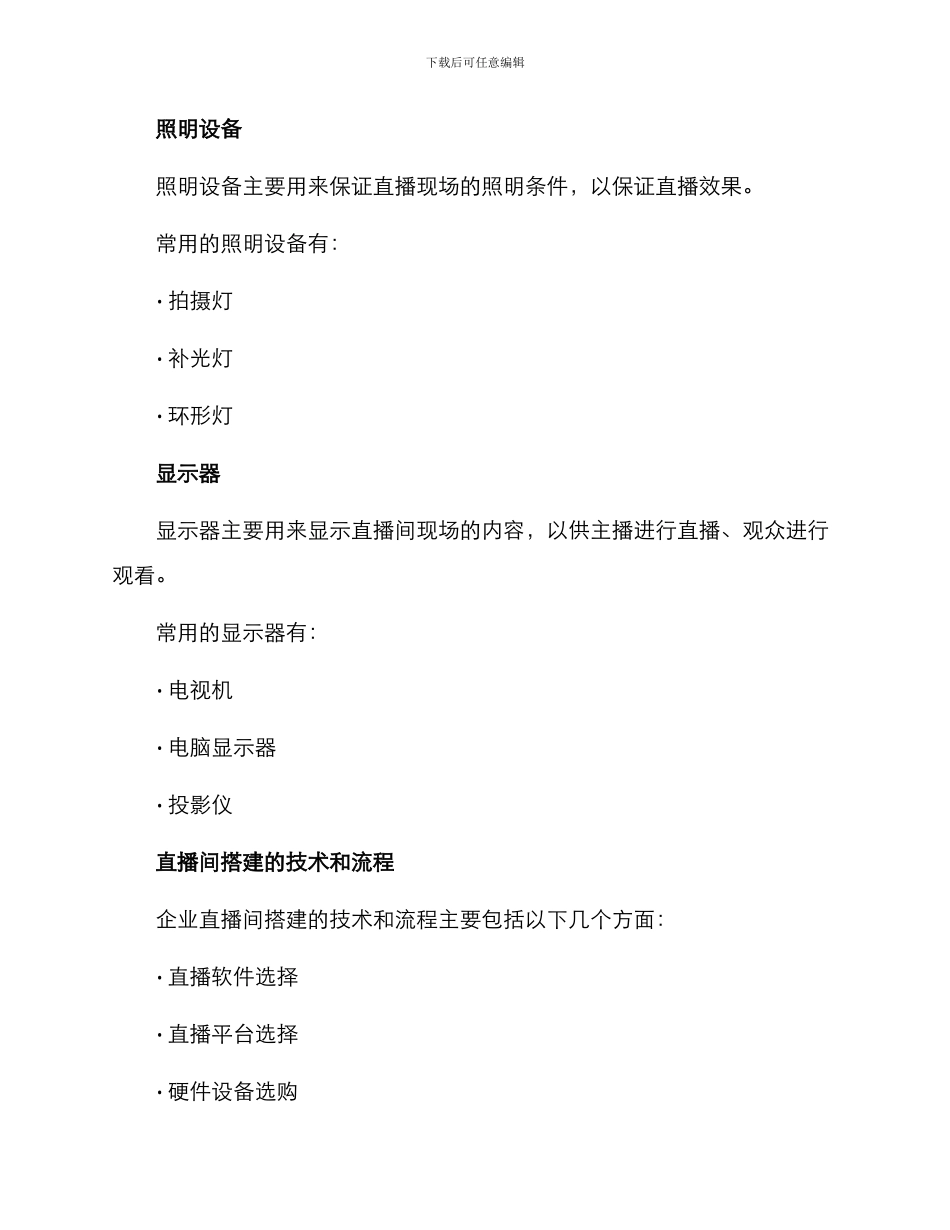 下载后可任意编辑

照明设备

照明设备主要用来保证直播现场的照明条件，以保证直播效果。

常用的照明设备有:

· 拍摄灯

· 补光灯

· 环形灯

显示器

显示器主要用来显示直播间现场的内容，以供主播进行直播、观众进行观看。

常用的显示器有:

· 电视机

· 电脑显示器

· 投影仪

直播间搭建的技术和流程

企业直播间搭建的技术和流程主要包括以下几个方面:

· 直播软件选择

· 直播平台选择

· 硬件设备选购